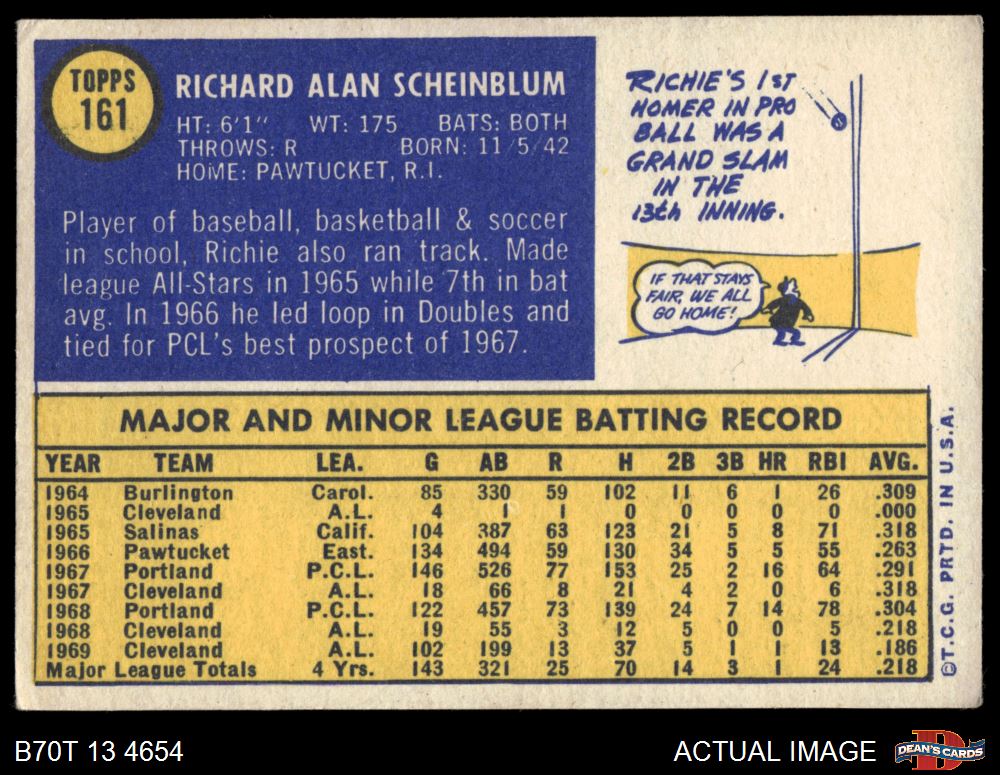 TOPPS
161

RICHARD ALAN SCHEINBLUM

HT: 6'1" WT: 175 BATS: BOTH
THROWS: R BORN: 11/5/42
HOME: PAWTUCKET, R.I.

Player of baseball, basketball & soccer in school, Richie also ran track. Made league All-Stars in 1965 while 7th in bat avg. In 1966 he led loop in Doubles and tied for PCL's best prospect of 1967.

RICHIE'S 1ST HOMER IN PRO BALL WAS A GRAND SLAM IN THE 13th INNING.

IF THAT STAYS FAIR, WE ALL GO HOME!

MAJOR AND MINOR LEAGUE BATTING RECORD

| YEAR | TEAM | LEA. | G | AB | R | H | 2B | 3B | HR | RBI | AVG. |
|---|---|---|---|---|---|---|---|---|---|---|---|
| 1964 | Burlington | Carol. | 85 | 330 | 59 | 102 | 11 | 6 | 1 | 26 | .309 |
| 1965 | Cleveland | A.L. | 4 | 1 | 1 | 0 | 0 | 0 | 0 | 0 | .000 |
| 1965 | Salinas | Calif. | 104 | 387 | 63 | 123 | 21 | 5 | 8 | 71 | .318 |
| 1966 | Pawtucket | East. | 134 | 494 | 59 | 130 | 34 | 5 | 5 | 55 | .263 |
| 1967 | Portland | P.C.L. | 146 | 526 | 77 | 153 | 25 | 2 | 16 | 64 | .291 |
| 1967 | Cleveland | A.L. | 18 | 66 | 8 | 21 | 4 | 2 | 0 | 6 | .318 |
| 1968 | Portland | P.C.L. | 122 | 457 | 73 | 139 | 24 | 7 | 14 | 78 | .304 |
| 1968 | Cleveland | A.L. | 19 | 55 | 3 | 12 | 5 | 0 | 0 | 5 | .218 |
| 1969 | Cleveland | A.L. | 102 | 199 | 13 | 37 | 5 | 1 | 1 | 13 | .186 |
| Major League Totals | | 4 Yrs. | 143 | 321 | 25 | 70 | 14 | 3 | 1 | 24 | .218 |

©T.C.G. PRTD. IN U.S.A.

B70T 13 4654

ACTUAL IMAGE

DEAN'S CARDS